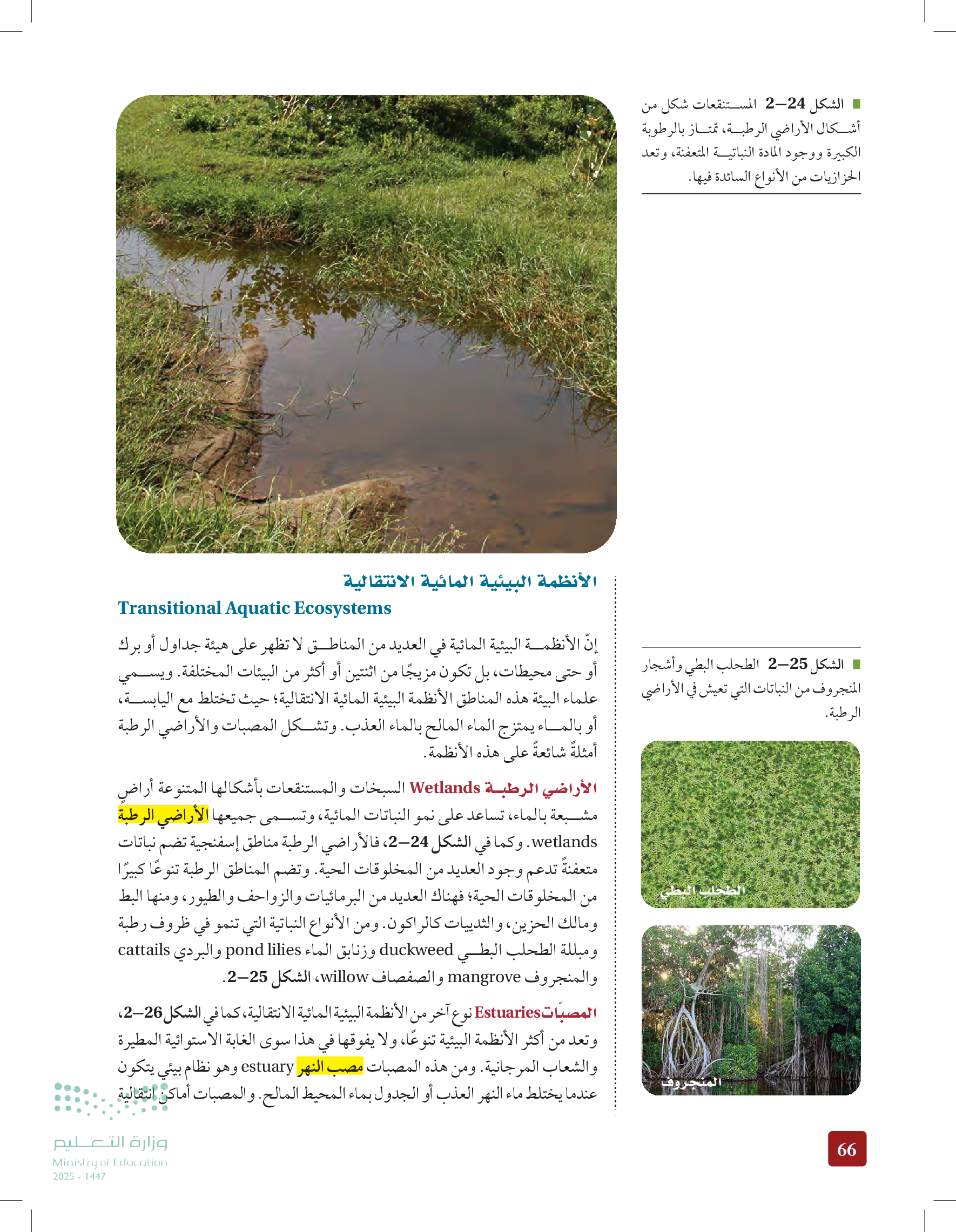 الشكل 24–2 المستنقعات شكل من أشكال الأراضي الرطبة، تمتاز بالرطوبة الكبيرة ووجود المادة النباتية المتعفنة، وتعد الحزازيات من الأنواع السائدة فيها.

الأنظمة البيئية المائية الانتقالية
Transitional Aquatic Ecosystems

إنّ الأنظمة البيئية المائية في العديد من المناطق لا تظهر على هيئة جداول أو برك أو حتى محيطات، بل تكون مزيجًا من اثنتين أو أكثر من البيئات المختلفة. ويسمي علماء البيئة هذه المناطق الأنظمة البيئية المائية الانتقالية؛ حيث تختلط مع اليابسة، أو بالماء يمتزج الماء المالح بالماء العذب. وتشكل المصبات والأراضي الرطبة أمثلةً شائعةً على هذه الأنظمة.

الأراضي الرطبة Wetlands السبخات والمستنقعات بأشكالها المتنوعة أراضٍ مشبعة بالماء، تساعد على نمو النباتات المائية، وتسمى جميعها الأراضي الرطبة wetlands. وكما في الشكل 24–2، فالأراضي الرطبة مناطق إسفنجية تضم نباتات متعفنةً تدعم وجود العديد من المخلوقات الحية. وتضم المناطق الرطبة تنوعًا كبيرًا من المخلوقات الحية؛ فهناك العديد من البرمائيات والزواحف والطيور، ومنها البط ومالك الحزين، والثدييات كالراكون. ومن الأنواع النباتية التي تنمو في ظروف رطبة ومبللة الطحلب البطي duckweed وزنابق الماء pond lilies والبردي cattails والمنجروف mangrove والصفصاف willow، الشكل 25–2.

المصبّات Estuaries نوع آخر من الأنظمة البيئية المائية الانتقالية، كما في الشكل 26–2، وتعد من أكثر الأنظمة البيئية تنوعًا، ولا يفوقها في هذا سوى الغابة الاستوائية المطيرة والشعاب المرجانية. ومن هذه المصبات مصب النهر estuary وهو نظام بيئي يتكون عندما يختلط ماء النهر العذب أو الجدول بماء المحيط المالح. والمصبات أماكن انتقالية

الشكل 25–2 الطحلب البطي وأشجار المنجروف من النباتات التي تعيش في الأراضي الرطبة.

الطحلب البطي

المنجروف

66

وزارة التعليم
Ministry of Education
2025 - 1447